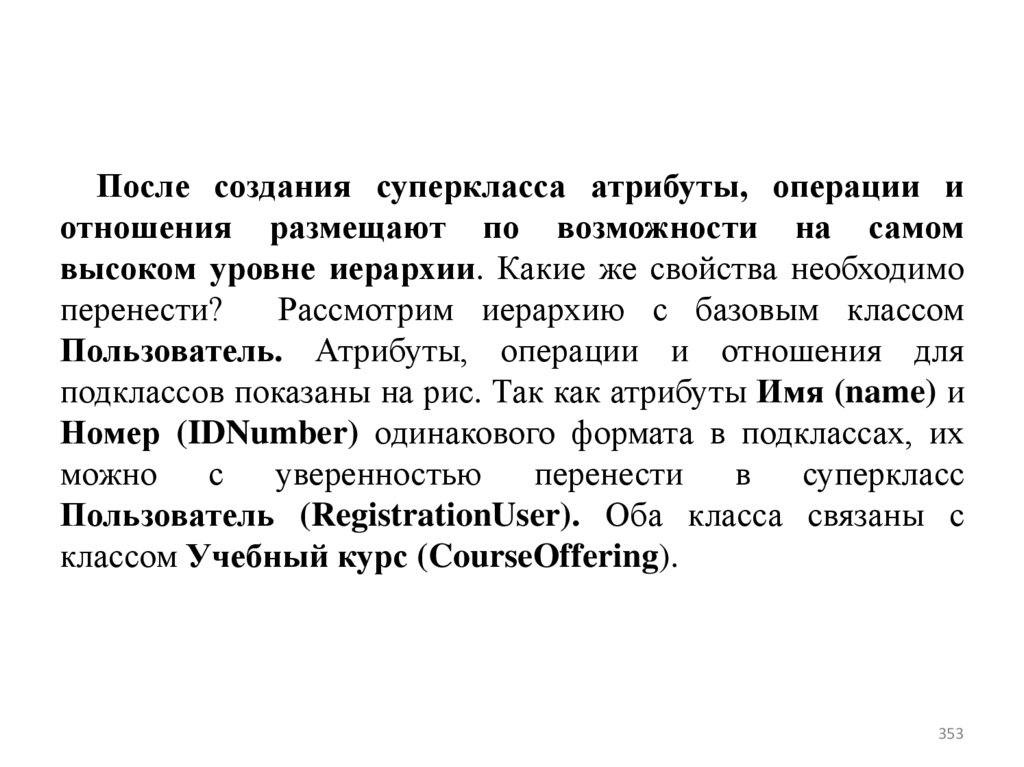 После создания суперкласса атрибуты, операции и отношения размещают по возможности на самом высоком уровне иерархии. Какие же свойства необходимо перенести? Рассмотрим иерархию с базовым классом Пользователь. Атрибуты, операции и отношения для подклассов показаны на рис. Так как атрибуты Имя (name) и Номер (IDNumber) одинакового формата в подклассах, их можно с уверенностью перенести в суперкласс Пользователь (RegistrationUser). Оба класса связаны с классом Учебный курс (CourseOffering).

353